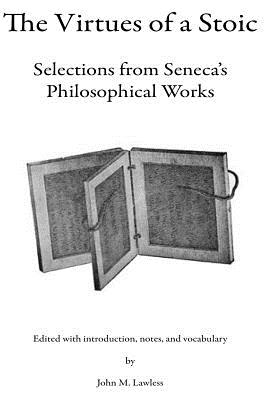 The Virtues of a Stoic

Selections from Seneca's Philosophical Works

Edited with introduction, notes, and vocabulary

by

John M. Lawless